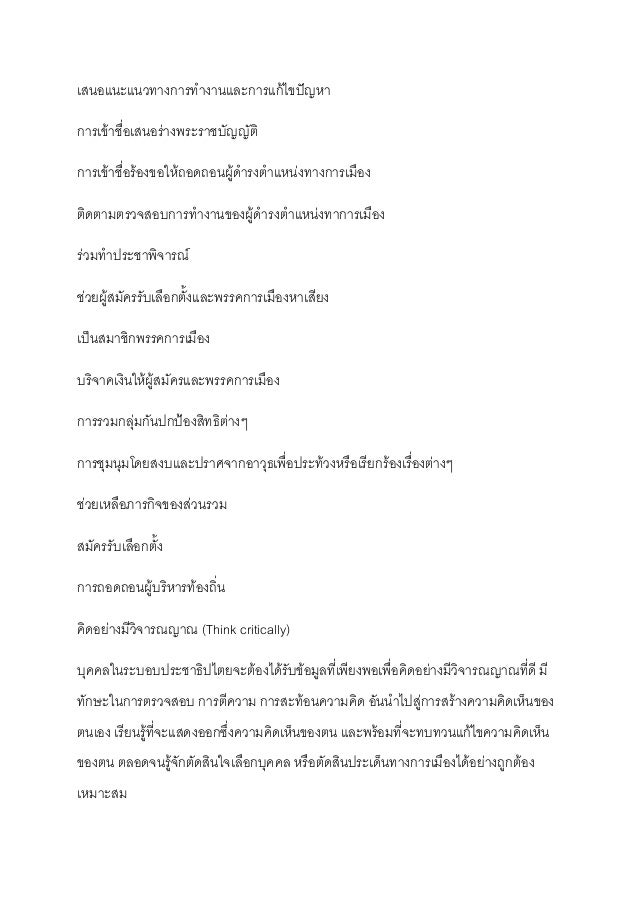 เสนอแนะแนวทางการทำงานและการแก้ไขปัญหา

การเข้าชื่อเสนอร่างพระราชบัญญัติ

การเข้าชื่อร้องขอให้ถอดถอนผู้ดำรงตำแหน่งทางการเมือง

ติดตามตรวจสอบการทำงานของผู้ดำรงตำแหน่งทาการเมือง

ร่วมทำประชาพิจารณ์

ช่วยผู้สมัครรับเลือกตั้งและพรรคการเมืองหาเสียง

เป็นสมาชิกพรรคการเมือง

บริจาคเงินให้ผู้สมัครและพรรคการเมือง

การรวมกลุ่มกันปกป้องสิทธิต่างๆ

การชุมนุมโดยสงบและปราศจากอาวุธเพื่อประท้วงหรือเรียกร้องเรื่องต่างๆ

ช่วยเหลือภารกิจของส่วนรวม

สมัครรับเลือกตั้ง

การถอดถอนผู้บริหารท้องถิ่น

คิดอย่างมีวิจารณญาณ (Think critically)

บุคคลในระบอบประชาธิปไตยจะต้องได้รับข้อมูลที่เพียงพอเพื่อคิดอย่างมีวิจารณญาณที่ดี มีทักษะในการตรวจสอบ การตีความ การสะท้อนความคิด อันนำไปสู่การสร้างความคิดเห็นของตนเอง เรียนรู้ที่จะแสดงออกซึ่งความคิดเห็นของตน และพร้อมที่จะทบทวนแก้ไขความคิดเห็นของตน ตลอดจนรู้จักตัดสินใจเลือกบุคคล หรือตัดสินประเด็นทางการเมืองได้อย่างถูกต้องเหมาะสม